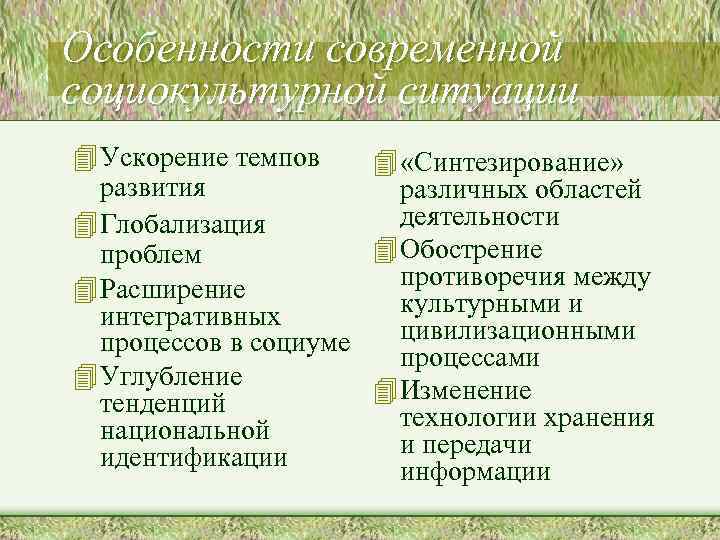 Особенности современной социокультурной ситуации

Ускорение темпов развития

Глобализация проблем

Расширение интегративных процессов в социуме

Углубление тенденций национальной идентификации

«Синтезирование» различных областей деятельности

Обострение противоречия между культурными и цивилизационными процессами

Изменение технологии хранения и передачи информации